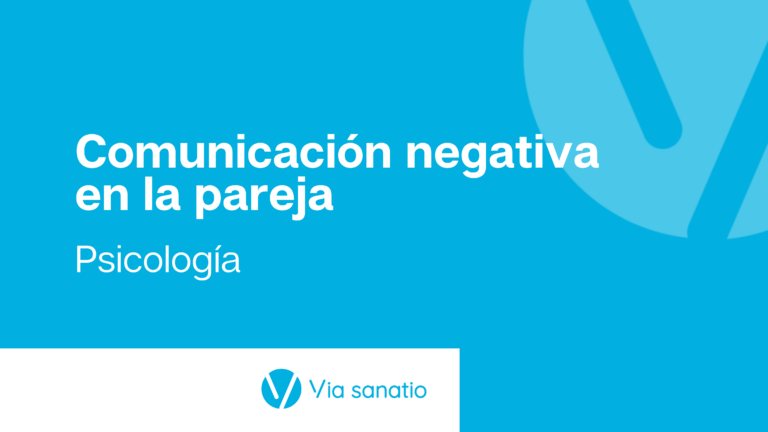 Comunicación negativa en la pareja

Psicología

Via sanatio